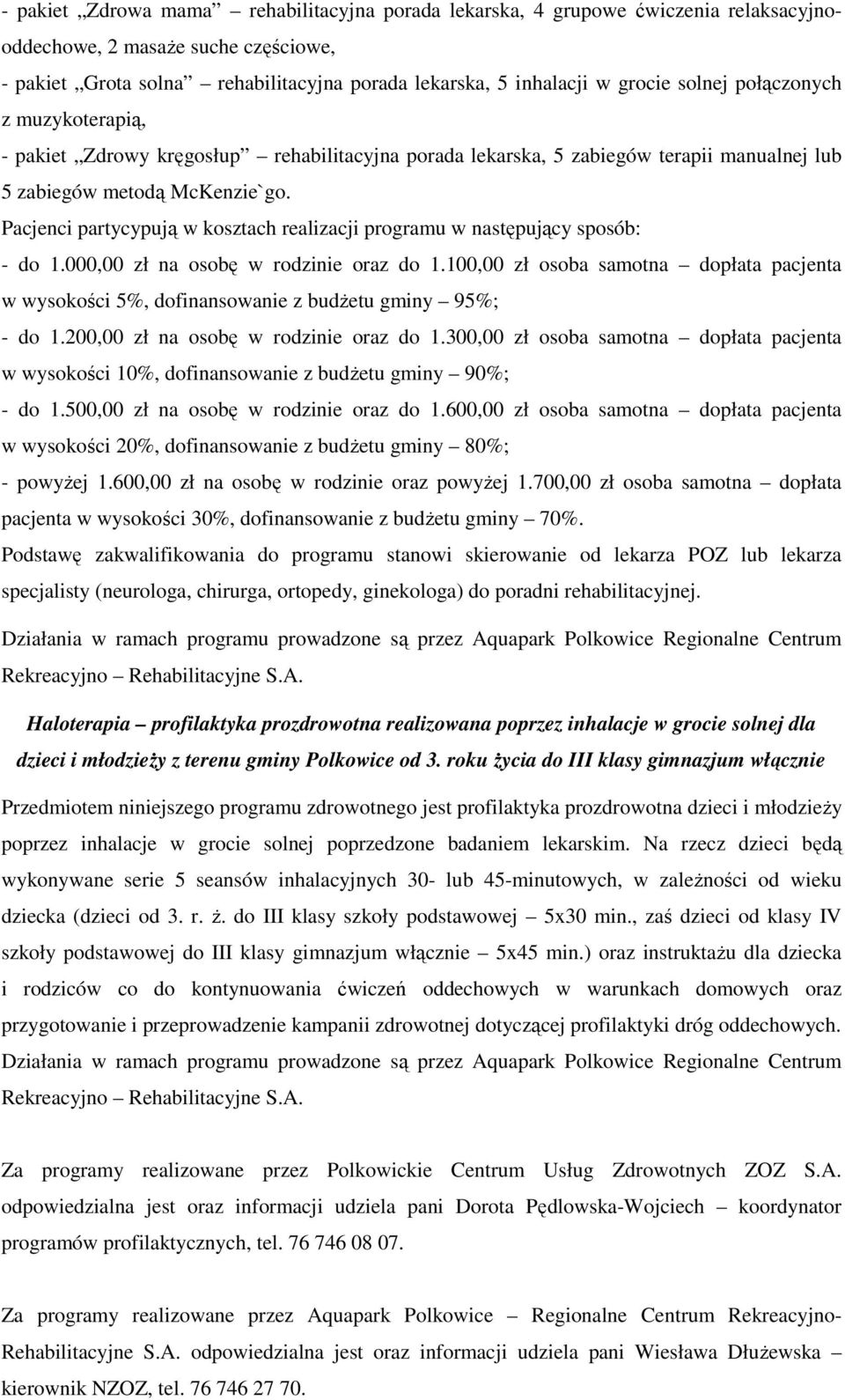 - pakiet „Zdrowa mama” – rehabilitacyjna porada lekarska, 4 grupowe ćwiczenia relaksacyjno-oddechowe, 2 masaże suche częściowe,
- pakiet „Grota solna” – rehabilitacyjna porada lekarska, 5 inhalacji w grocie solnej połączonych z muzykoterapią,
- pakiet „Zdrowy kręgosłup” – rehabilitacyjna porada lekarska, 5 zabiegów terapii manualnej lub 5 zabiegów metodą McKenzie`go.
Pacjenci partycypują w kosztach realizacji programu w następujący sposób:
- do 1.000,00 zł na osobę w rodzinie oraz do 1.100,00 zł osoba samotna – dopłata pacjenta w wysokości 5%, dofinansowanie z budżetu gminy – 95%;
- do 1.200,00 zł na osobę w rodzinie oraz do 1.300,00 zł osoba samotna – dopłata pacjenta w wysokości 10%, dofinansowanie z budżetu gminy – 90%;
- do 1.500,00 zł na osobę w rodzinie oraz do 1.600,00 zł osoba samotna – dopłata pacjenta w wysokości 20%, dofinansowanie z budżetu gminy – 80%;
- powyżej 1.600,00 zł na osobę w rodzinie oraz powyżej 1.700,00 zł osoba samotna – dopłata pacjenta w wysokości 30%, dofinansowanie z budżetu gminy – 70%.
Podstawę zakwalifikowania do programu stanowi skierowanie od lekarza POZ lub lekarza specjalisty (neurologa, chirurga, ortopedy, ginekologa) do poradni rehabilitacyjnej.
Działania w ramach programu prowadzone są przez Aquapark Polkowice Regionalne Centrum Rekreacyjno – Rehabilitacyjne S.A.

Haloterapia – profilaktyka prozdrowotna realizowana poprzez inhalacje w grocie solnej dla dzieci i młodzieży z terenu gminy Polkowice od 3. roku życia do III klasy gimnazjum włącznie

Przedmiotem niniejszego programu zdrowotnego jest profilaktyka prozdrowotna dzieci i młodzieży poprzez inhalacje w grocie solnej poprzedzone badaniem lekarskim. Na rzecz dzieci będą wykonywane serie 5 seansów inhalacyjnych 30- lub 45-minutowych, w zależności od wieku dziecka (dzieci od 3. r. ż. do III klasy szkoły podstawowej – 5x30 min., zaś dzieci od klasy IV szkoły podstawowej do III klasy gimnazjum włącznie – 5x45 min.) oraz instruktażu dla dziecka i rodziców co do kontynuowania ćwiczeń oddechowych w warunkach domowych oraz przygotowanie i przeprowadzenie kampanii zdrowotnej dotyczącej profilaktyki dróg oddechowych. Działania w ramach programu prowadzone są przez Aquapark Polkowice Regionalne Centrum Rekreacyjno – Rehabilitacyjne S.A.

Za programy realizowane przez Polkowickie Centrum Usług Zdrowotnych ZOZ S.A. odpowiedzialna jest oraz informacji udziela pani Dorota Pędlowska-Wojciech – koordynator programów profilaktycznych, tel. 76 746 08 07.

Za programy realizowane przez Aquapark Polkowice – Regionalne Centrum Rekreacyjno-Rehabilitacyjne S.A. odpowiedzialna jest oraz informacji udziela pani Wiesława Dłużewska – kierownik NZOZ, tel. 76 746 27 70.